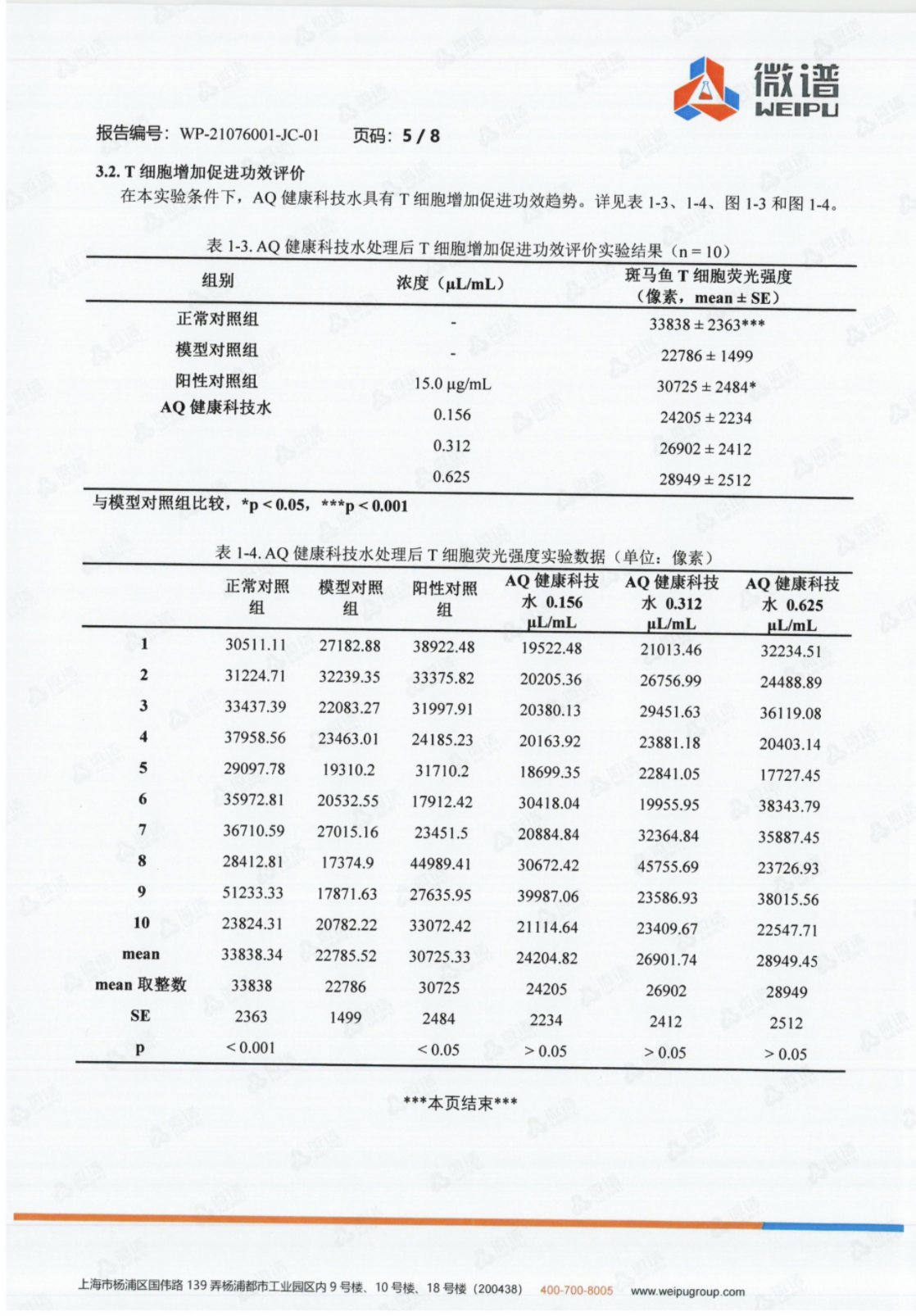 微谱
WEIPU

报告编号：WP-21076001-JC-01　　页码：5 / 8

3.2. T 细胞增加促进功效评价

在本实验条件下，AQ 健康科技水具有 T 细胞增加促进功效趋势。详见表 1-3、1-4、图 1-3 和图 1-4。

表 1-3. AQ 健康科技水处理后 T 细胞增加促进功效评价实验结果（n = 10）

| 组别 | 浓度（μL/mL） | 斑马鱼 T 细胞荧光强度（像素，mean ± SE） |
|---|---|---|
| 正常对照组 | - | 33838 ± 2363*** |
| 模型对照组 | - | 22786 ± 1499 |
| 阳性对照组 | 15.0 μg/mL | 30725 ± 2484* |
| AQ 健康科技水 | 0.156 | 24205 ± 2234 |
| | 0.312 | 26902 ± 2412 |
| | 0.625 | 28949 ± 2512 |

与模型对照组比较，*p < 0.05，***p < 0.001

表 1-4. AQ 健康科技水处理后 T 细胞荧光强度实验数据（单位：像素）

| | 正常对照组 | 模型对照组 | 阳性对照组 | AQ 健康科技水 0.156 μL/mL | AQ 健康科技水 0.312 μL/mL | AQ 健康科技水 0.625 μL/mL |
|---|---|---|---|---|---|---|
| 1 | 30511.11 | 27182.88 | 38922.48 | 19522.48 | 21013.46 | 32234.51 |
| 2 | 31224.71 | 32239.35 | 33375.82 | 20205.36 | 26756.99 | 24488.89 |
| 3 | 33437.39 | 22083.27 | 31997.91 | 20380.13 | 29451.63 | 36119.08 |
| 4 | 37958.56 | 23463.01 | 24185.23 | 20163.92 | 23881.18 | 20403.14 |
| 5 | 29097.78 | 19310.2 | 31710.2 | 18699.35 | 22841.05 | 17727.45 |
| 6 | 35972.81 | 20532.55 | 17912.42 | 30418.04 | 19955.95 | 38343.79 |
| 7 | 36710.59 | 27015.16 | 23451.5 | 20884.84 | 32364.84 | 35887.45 |
| 8 | 28412.81 | 17374.9 | 44989.41 | 30672.42 | 45755.69 | 23726.93 |
| 9 | 51233.33 | 17871.63 | 27635.95 | 39987.06 | 23586.93 | 38015.56 |
| 10 | 23824.31 | 20782.22 | 33072.42 | 21114.64 | 23409.67 | 22547.71 |
| mean | 33838.34 | 22785.52 | 30725.33 | 24204.82 | 26901.74 | 28949.45 |
| mean 取整数 | 33838 | 22786 | 30725 | 24205 | 26902 | 28949 |
| SE | 2363 | 1499 | 2484 | 2234 | 2412 | 2512 |
| p | < 0.001 | | < 0.05 | > 0.05 | > 0.05 | > 0.05 |

***本页结束***

上海市杨浦区国伟路 139 弄杨浦都市工业园区内 9 号楼、10 号楼、18 号楼（200438）　400-700-8005　www.weipugroup.com